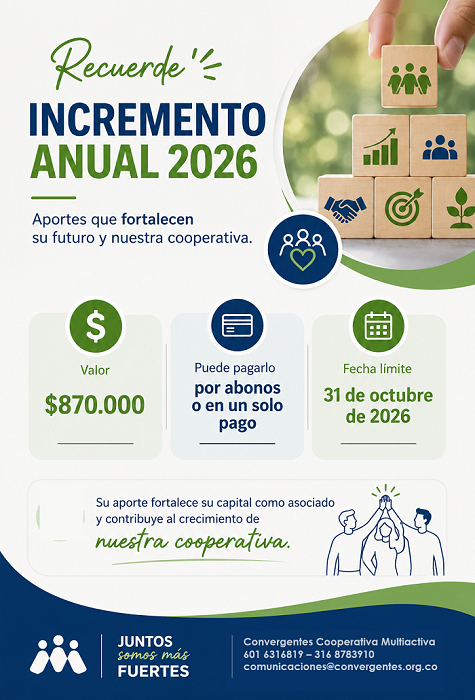 Recuerde

INCREMENTO ANUAL 2026

Aportes que fortalecen su futuro y nuestra cooperativa.

Valor
$870.000

Puede pagarlo
por abonos o en un solo pago

Fecha límite
31 de octubre de 2026

Su aporte fortalece su capital como asociado y contribuye al crecimiento de nuestra cooperativa.

JUNTOS somos más FUERTES

Convergentes Cooperativa Multiactiva
601 6316819 – 316 8783910
comunicaciones@convergentes.org.co